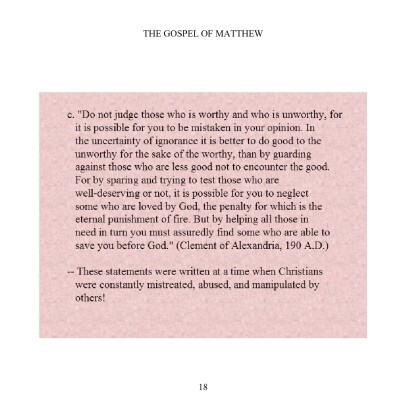 THE GOSPEL OF MATTHEW

c. "Do not judge those who is worthy and who is unworthy, for it is possible for you to be mistaken in your opinion. In the uncertainty of ignorance it is better to do good to the unworthy for the sake of the worthy, than by guarding against those who are less good not to encounter the good. For by sparing and trying to test those who are well-deserving or not, it is possible for you to neglect some who are loved by God, the penalty for which is the eternal punishment of fire. But by helping all those in need in turn you must assuredly find some who are able to save you before God." (Clement of Alexandria, 190 A.D.)

-- These statements were written at a time when Christians were constantly mistreated, abused, and manipulated by others!

18